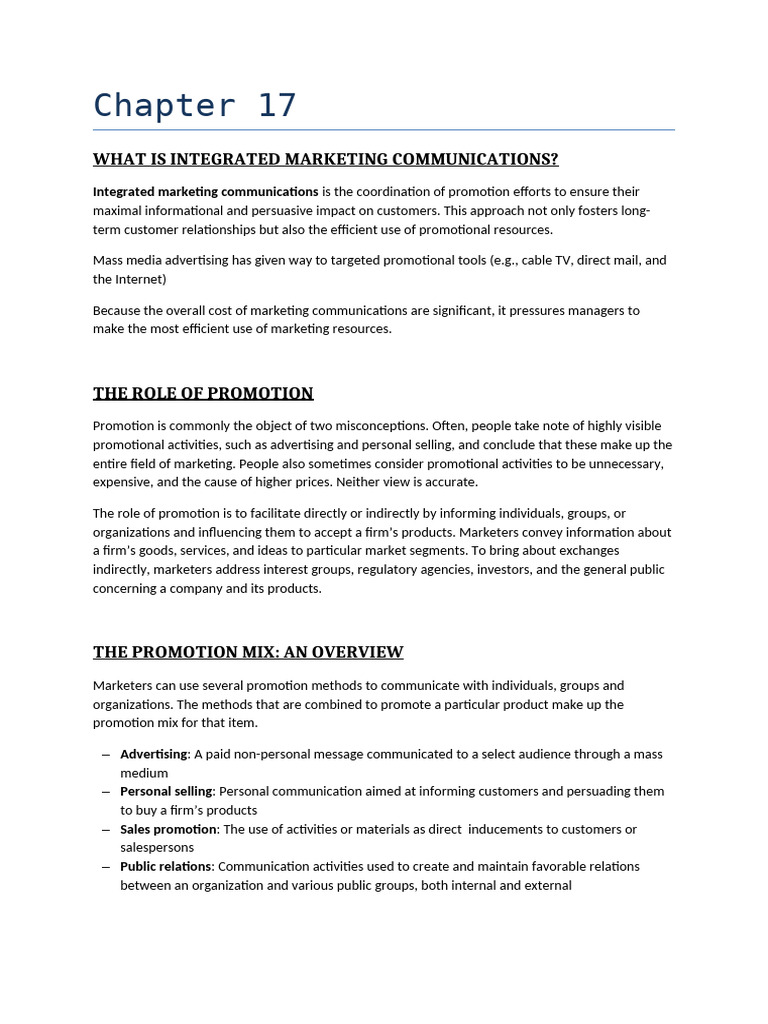 Chapter 17

WHAT IS INTEGRATED MARKETING COMMUNICATIONS?

Integrated marketing communications is the coordination of promotion efforts to ensure their maximal informational and persuasive impact on customers. This approach not only fosters long-term customer relationships but also the efficient use of promotional resources.

Mass media advertising has given way to targeted promotional tools (e.g., cable TV, direct mail, and the Internet)

Because the overall cost of marketing communications are significant, it pressures managers to make the most efficient use of marketing resources.

THE ROLE OF PROMOTION

Promotion is commonly the object of two misconceptions. Often, people take note of highly visible promotional activities, such as advertising and personal selling, and conclude that these make up the entire field of marketing. People also sometimes consider promotional activities to be unnecessary, expensive, and the cause of higher prices. Neither view is accurate.

The role of promotion is to facilitate directly or indirectly by informing individuals, groups, or organizations and influencing them to accept a firm's products. Marketers convey information about a firm's goods, services, and ideas to particular market segments. To bring about exchanges indirectly, marketers address interest groups, regulatory agencies, investors, and the general public concerning a company and its products.

THE PROMOTION MIX: AN OVERVIEW

Marketers can use several promotion methods to communicate with individuals, groups and organizations. The methods that are combined to promote a particular product make up the promotion mix for that item.

– Advertising: A paid non-personal message communicated to a select audience through a mass medium
– Personal selling: Personal communication aimed at informing customers and persuading them to buy a firm's products
– Sales promotion: The use of activities or materials as direct inducements to customers or salespersons
– Public relations: Communication activities used to create and maintain favorable relations between an organization and various public groups, both internal and external